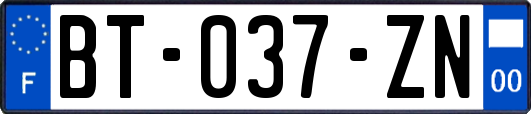 F
BT-037-ZN
00